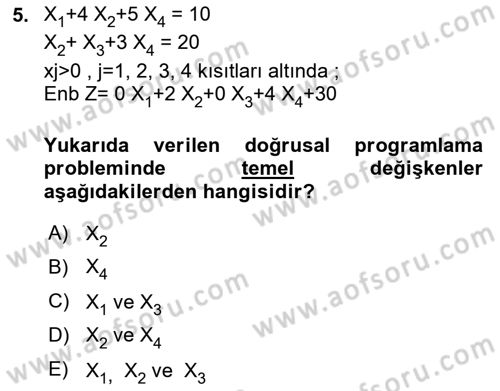 5. $X_1+4X_2+5X_4 = 10$
$X_2+X_3+3X_4 = 20$
xj>0 , j=1, 2, 3, 4 kısıtları altında ;
Enb $Z= 0X_1+2X_2+0X_3+4X_4+30$

Yukarıda verilen doğrusal programlama probleminde temel değişkenler aşağıdakilerden hangisidir?

A) $X_2$
B) $X_4$
C) $X_1$ ve $X_3$
D) $X_2$ ve $X_4$
E) $X_1$, $X_2$ ve $X_3$

www.aofsoru.com